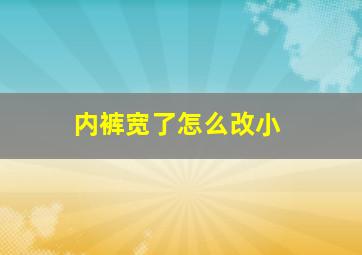 内裤宽了怎么改小